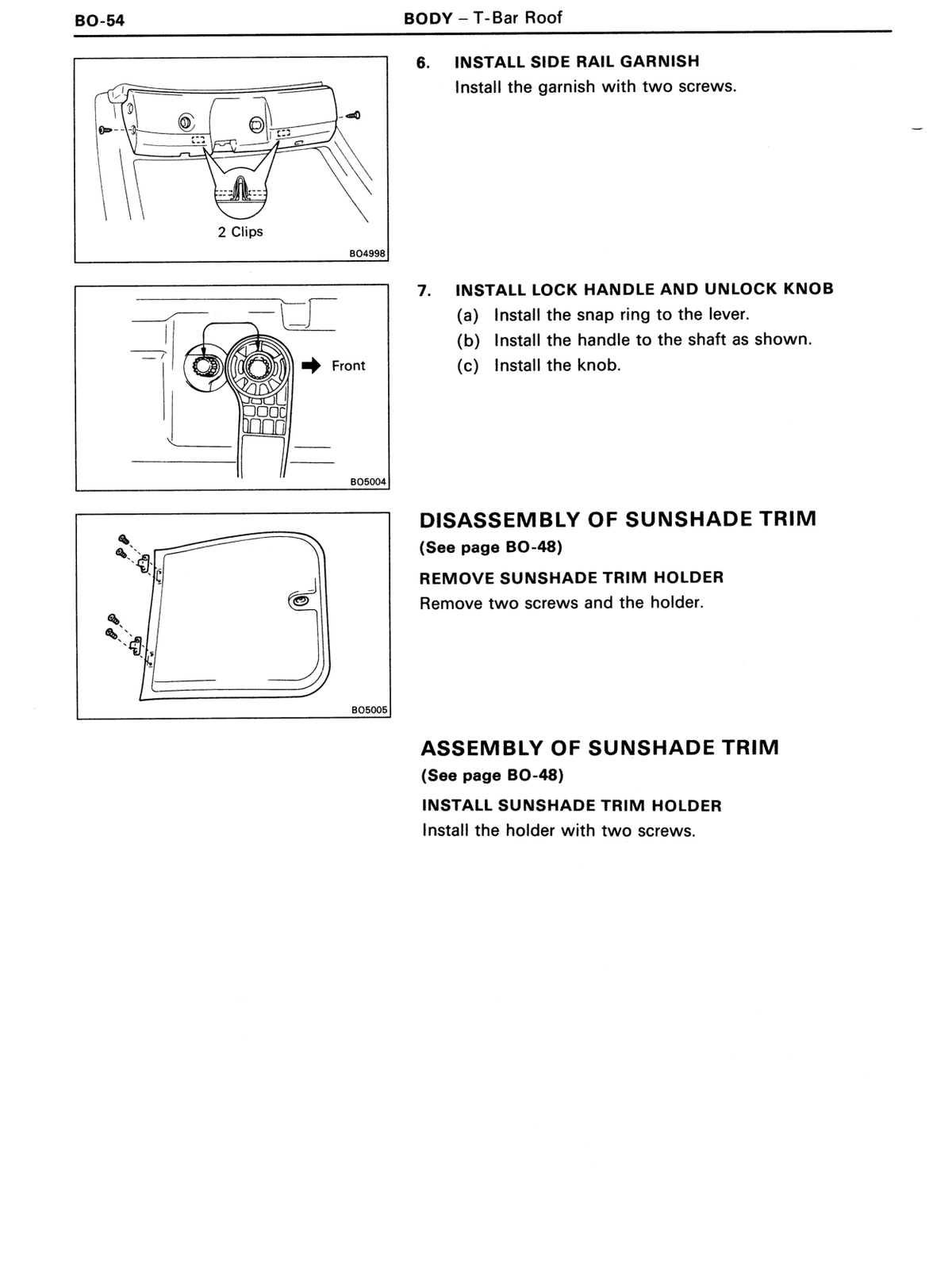 BO-54

BODY – T-Bar Roof

2 Clips

BO4998

6. INSTALL SIDE RAIL GARNISH
Install the garnish with two screws.

Front

BO5004

7. INSTALL LOCK HANDLE AND UNLOCK KNOB
(a) Install the snap ring to the lever.
(b) Install the handle to the shaft as shown.
(c) Install the knob.

BO5005

DISASSEMBLY OF SUNSHADE TRIM
(See page BO-48)

REMOVE SUNSHADE TRIM HOLDER
Remove two screws and the holder.

ASSEMBLY OF SUNSHADE TRIM
(See page BO-48)

INSTALL SUNSHADE TRIM HOLDER
Install the holder with two screws.